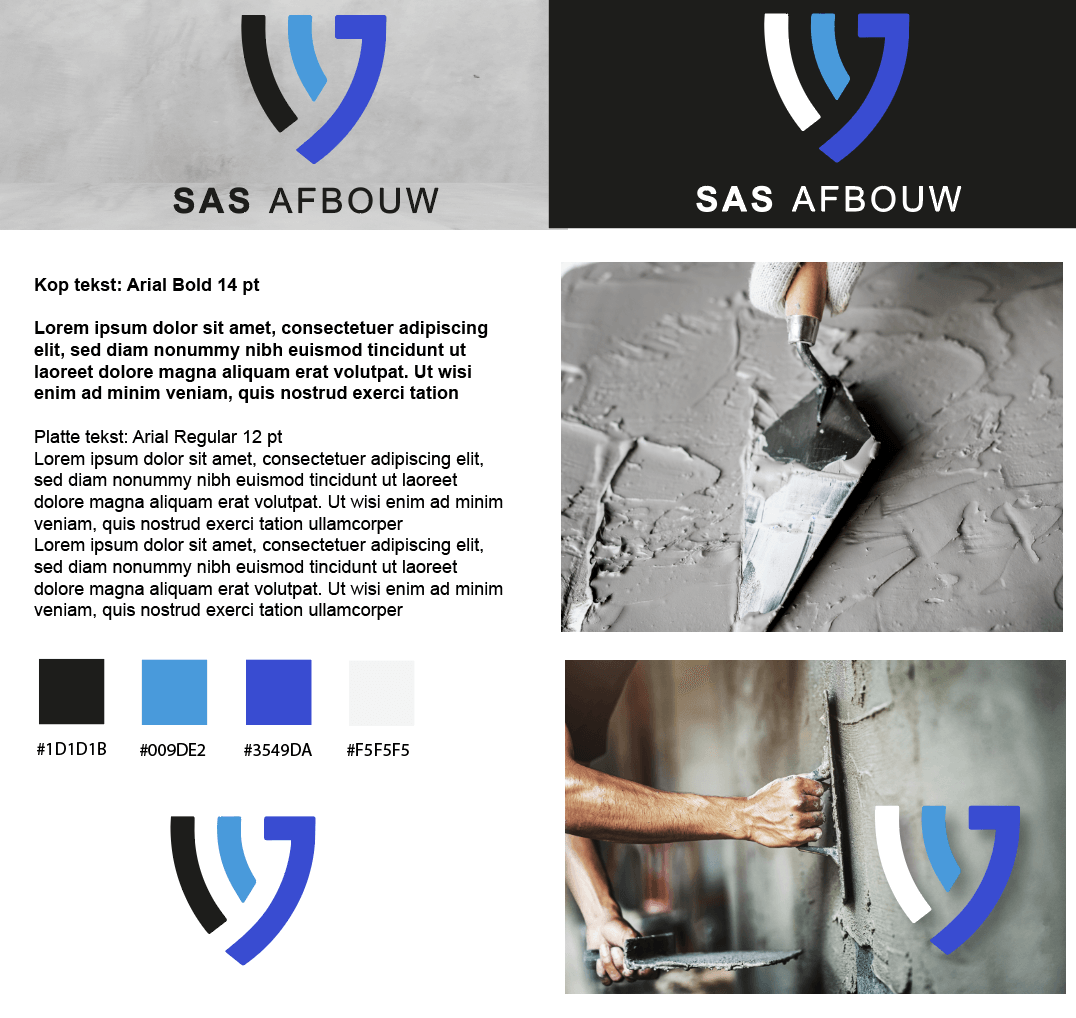 SAS AFBOUW

SAS AFBOUW

Kop tekst: Arial Bold 14 pt

Lorem ipsum dolor sit amet, consectetuer adipiscing elit, sed diam nonummy nibh euismod tincidunt ut laoreet dolore magna aliquam erat volutpat. Ut wisi enim ad minim veniam, quis nostrud exerci tation

Platte tekst: Arial Regular 12 pt
Lorem ipsum dolor sit amet, consectetuer adipiscing elit, sed diam nonummy nibh euismod tincidunt ut laoreet dolore magna aliquam erat volutpat. Ut wisi enim ad minim veniam, quis nostrud exerci tation ullamcorper
Lorem ipsum dolor sit amet, consectetuer adipiscing elit, sed diam nonummy nibh euismod tincidunt ut laoreet dolore magna aliquam erat volutpat. Ut wisi enim ad minim veniam, quis nostrud exerci tation ullamcorper

#1D1D1B #009DE2 #3549DA #F5F5F5